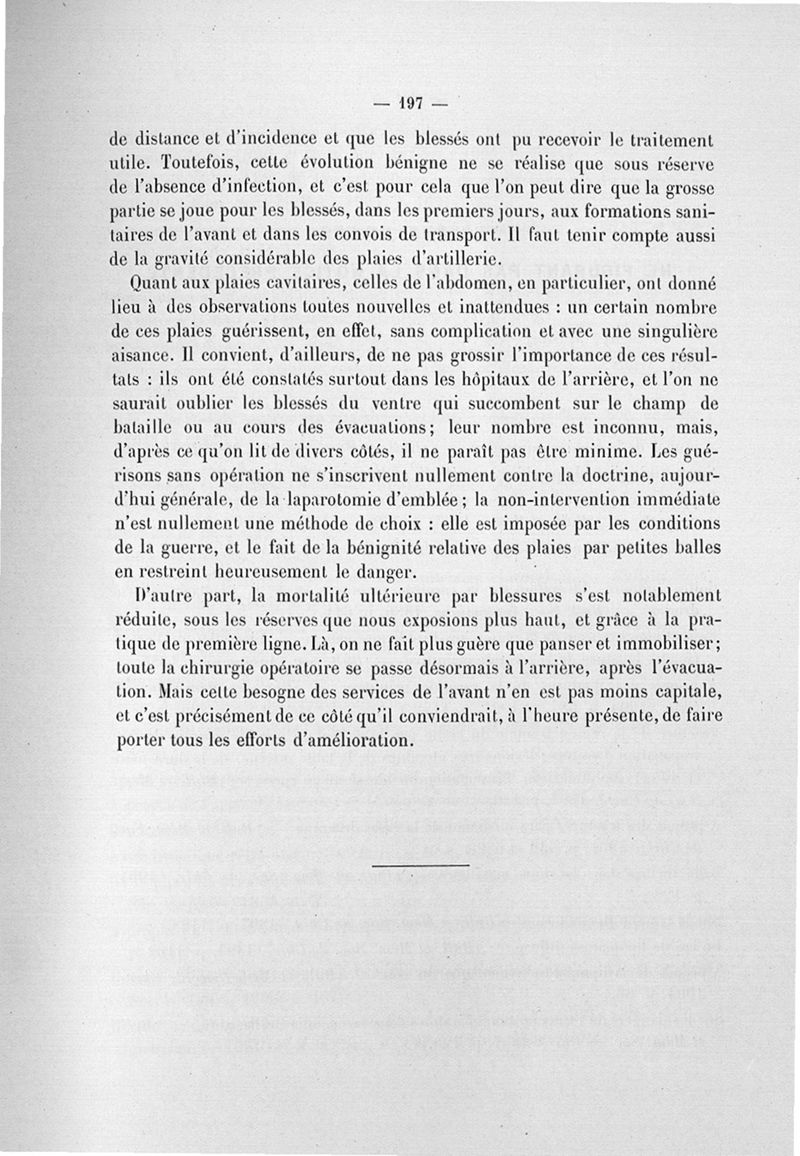 — 197 —

de distance et d'incidence et que les blessés ont pu recevoir le traitement utile. Toutefois, cette évolution bénigne ne se réalise que sous réserve de l'absence d'infection, et c'est pour cela que l'on peut dire que la grosse partie se joue pour les blessés, dans les premiers jours, aux formations sanitaires de l'avant et dans les convois de transport. Il faut tenir compte aussi de la gravité considérable des plaies d'artillerie.

Quant aux plaies cavitaires, celles de l'abdomen, en particulier, ont donné lieu à des observations toutes nouvelles et inattendues : un certain nombre de ces plaies guérissent, en effet, sans complication et avec une singulière aisance. Il convient, d'ailleurs, de ne pas grossir l'importance de ces résultats : ils ont été constatés surtout dans les hôpitaux de l'arrière, et l'on ne saurait oublier les blessés du ventre qui succombent sur le champ de bataille ou au cours des évacuations; leur nombre est inconnu, mais, d'après ce qu'on lit de divers côtés, il ne paraît pas être minime. Les guérisons sans opération ne s'inscrivent nullement contre la doctrine, aujourd'hui générale, de la laparotomie d'emblée; la non-intervention immédiate n'est nullement une méthode de choix : elle est imposée par les conditions de la guerre, et le fait de la bénignité relative des plaies par petites balles en restreint heureusement le danger.

D'autre part, la mortalité ultérieure par blessures s'est notablement réduite, sous les réserves que nous exposions plus haut, et grâce à la pratique de première ligne. Là, on ne fait plus guère que panser et immobiliser; toute la chirurgie opératoire se passe désormais à l'arrière, après l'évacuation. Mais cette besogne des services de l'avant n'en est pas moins capitale, et c'est précisément de ce côté qu'il conviendrait, à l'heure présente, de faire porter tous les efforts d'amélioration.